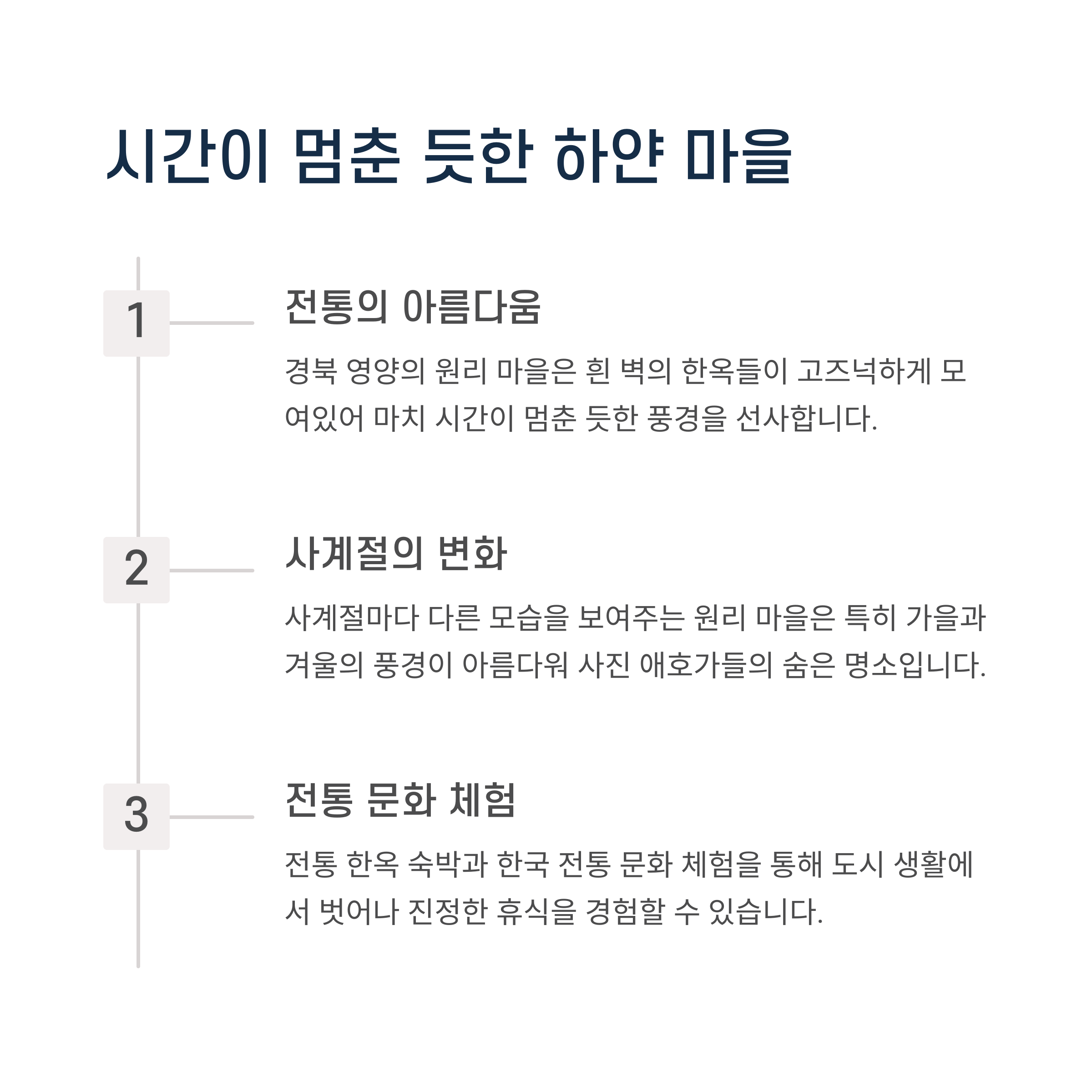 시간이 멈춘 듯한 하얀 마을

1

전통의 아름다움

경북 영양의 원리 마을은 흰 벽의 한옥들이 고즈넉하게 모여있어 마치 시간이 멈춘 듯한 풍경을 선사합니다.

2

사계절의 변화

사계절마다 다른 모습을 보여주는 원리 마을은 특히 가을과 겨울의 풍경이 아름다워 사진 애호가들의 숨은 명소입니다.

3

전통 문화 체험

전통 한옥 숙박과 한국 전통 문화 체험을 통해 도시 생활에서 벗어나 진정한 휴식을 경험할 수 있습니다.